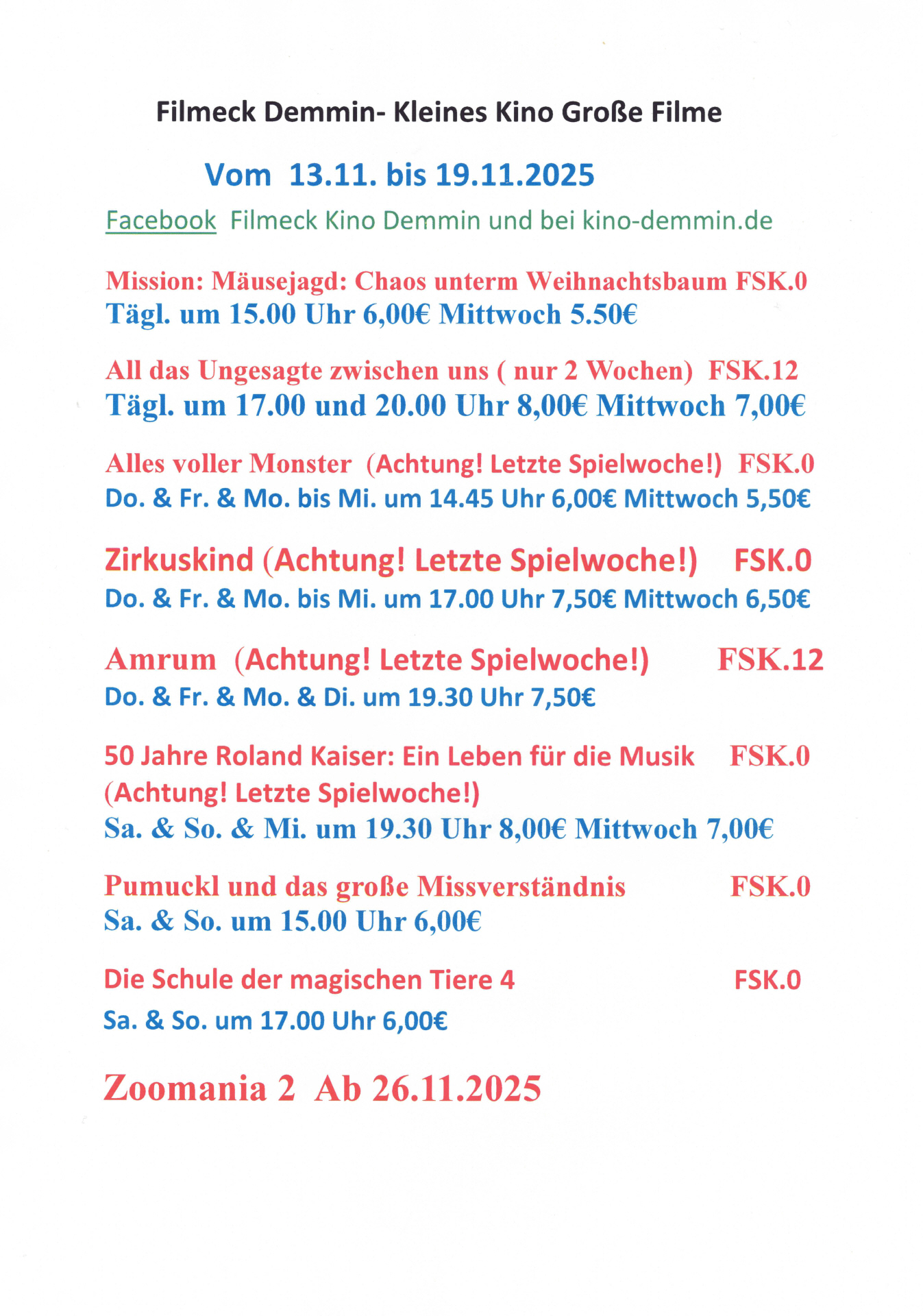 Filmeck Demmin- Kleines Kino Große Filme

Vom 13.11. bis 19.11.2025

Facebook Filmeck Kino Demmin und bei kino-demmin.de

Mission: Mäusejagd: Chaos unterm Weihnachtsbaum FSK.0
Tägl. um 15.00 Uhr 6,00€ Mittwoch 5.50€

All das Ungesagte zwischen uns ( nur 2 Wochen) FSK.12
Tägl. um 17.00 und 20.00 Uhr 8,00€ Mittwoch 7,00€

Alles voller Monster (Achtung! Letzte Spielwoche!) FSK.0
Do. & Fr. & Mo. bis Mi. um 14.45 Uhr 6,00€ Mittwoch 5,50€

Zirkuskind (Achtung! Letzte Spielwoche!) FSK.0
Do. & Fr. & Mo. bis Mi. um 17.00 Uhr 7,50€ Mittwoch 6,50€

Amrum (Achtung! Letzte Spielwoche!) FSK.12
Do. & Fr. & Mo. & Di. um 19.30 Uhr 7,50€

50 Jahre Roland Kaiser: Ein Leben für die Musik FSK.0
(Achtung! Letzte Spielwoche!)
Sa. & So. & Mi. um 19.30 Uhr 8,00€ Mittwoch 7,00€

Pumuckl und das große Missverständnis FSK.0
Sa. & So. um 15.00 Uhr 6,00€

Die Schule der magischen Tiere 4 FSK.0
Sa. & So. um 17.00 Uhr 6,00€

Zoomania 2 Ab 26.11.2025